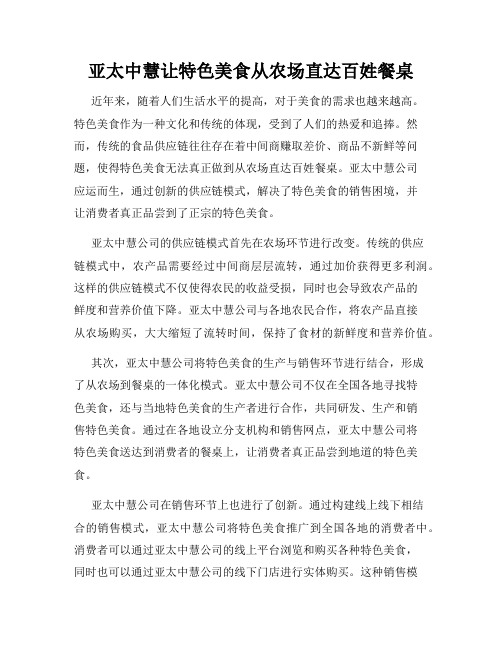 亚太中慧让特色美食从农场直达百姓餐桌

近年来，随着人们生活水平的提高，对于美食的需求也越来越高。特色美食作为一种文化和传统的体现，受到了人们的热爱和追捧。然而，传统的食品供应链往往存在着中间商赚取差价、商品不新鲜等问题，使得特色美食无法真正做到从农场直达百姓餐桌。亚太中慧公司应运而生，通过创新的供应链模式，解决了特色美食的销售困境，并让消费者真正品尝到了正宗的特色美食。

亚太中慧公司的供应链模式首先在农场环节进行改变。传统的供应链模式中，农产品需要经过中间商层层流转，通过加价获得更多利润。这样的供应链模式不仅使得农民的收益受损，同时也会导致农产品的鲜度和营养价值下降。亚太中慧公司与各地农民合作，将农产品直接从农场购买，大大缩短了流转时间，保持了食材的新鲜度和营养价值。

其次，亚太中慧公司将特色美食的生产与销售环节进行结合，形成了从农场到餐桌的一体化模式。亚太中慧公司不仅在全国各地寻找特色美食，还与当地特色美食的生产者进行合作，共同研发、生产和销售特色美食。通过在各地设立分支机构和销售网点，亚太中慧公司将特色美食送达到消费者的餐桌上，让消费者真正品尝到地道的特色美食。

亚太中慧公司在销售环节上也进行了创新。通过构建线上线下相结合的销售模式，亚太中慧公司将特色美食推广到全国各地的消费者中。消费者可以通过亚太中慧公司的线上平台浏览和购买各种特色美食，同时也可以通过亚太中慧公司的线下门店进行实体购买。这种销售模